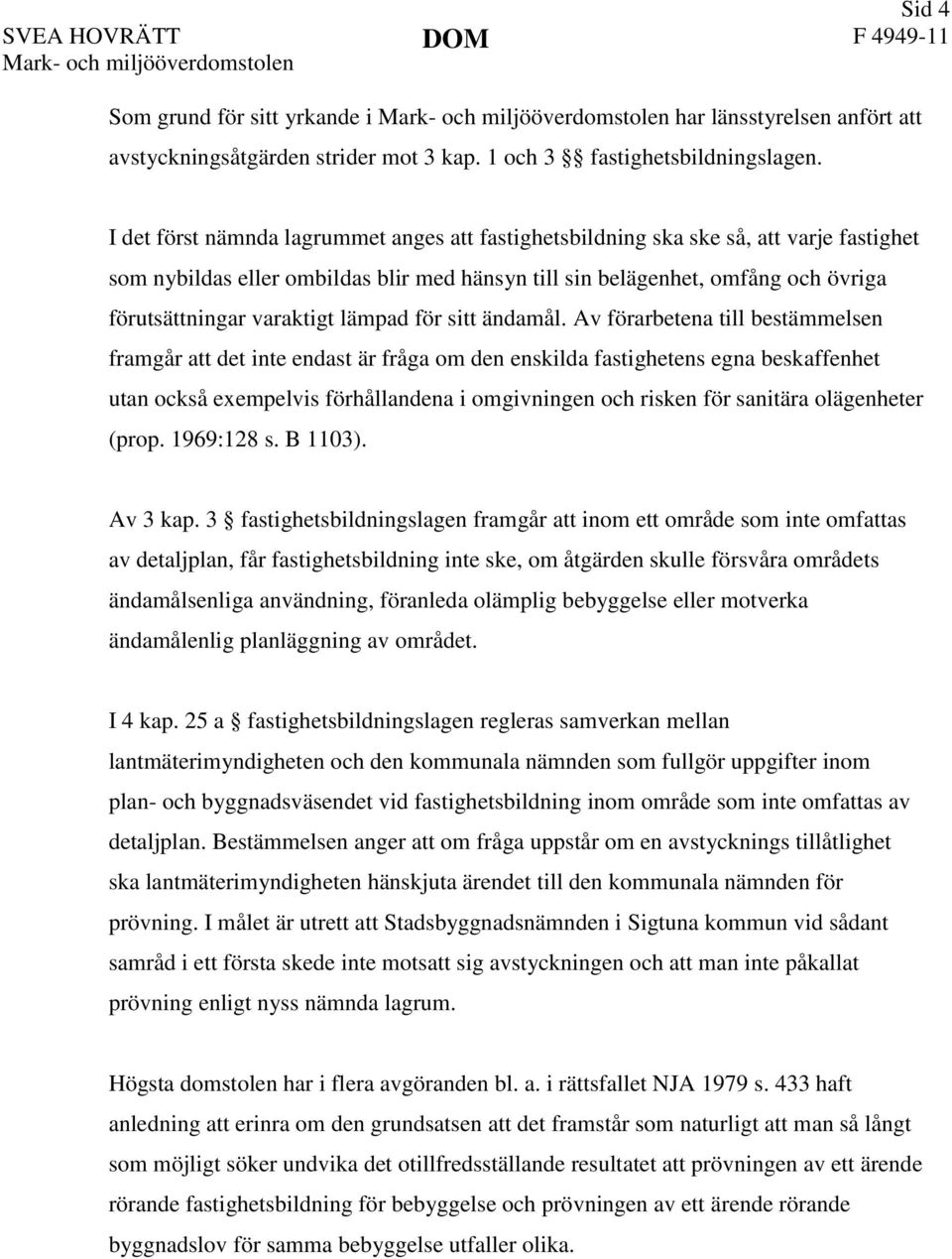 SVEA HOVRÄTT
Mark- och miljööverdomstolen

DOM

Sid 4
F 4949-11

Som grund för sitt yrkande i Mark- och miljööverdomstolen har länsstyrelsen anfört att avstyckningsåtgärden strider mot 3 kap. 1 och 3 §§ fastighetsbildningslagen.

I det först nämnda lagrummet anges att fastighetsbildning ska ske så, att varje fastighet som nybildas eller ombildas blir med hänsyn till sin belägenhet, omfång och övriga förutsättningar varaktigt lämpad för sitt ändamål. Av förarbetena till bestämmelsen framgår att det inte endast är fråga om den enskilda fastighetens egna beskaffenhet utan också exempelvis förhållandena i omgivningen och risken för sanitära olägenheter (prop. 1969:128 s. B 1103).

Av 3 kap. 3 § fastighetsbildningslagen framgår att inom ett område som inte omfattas av detaljplan, får fastighetsbildning inte ske, om åtgärden skulle försvåra områdets ändamålsenliga användning, föranleda olämplig bebyggelse eller motverka ändamålenlig planläggning av området.

I 4 kap. 25 a § fastighetsbildningslagen regleras samverkan mellan lantmäterimyndigheten och den kommunala nämnden som fullgör uppgifter inom plan- och byggnadsväsendet vid fastighetsbildning inom område som inte omfattas av detaljplan. Bestämmelsen anger att om fråga uppstår om en avstycknings tillåtlighet ska lantmäterimyndigheten hänskjuta ärendet till den kommunala nämnden för prövning. I målet är utrett att Stadsbyggnadsnämnden i Sigtuna kommun vid sådant samråd i ett första skede inte motsatt sig avstyckningen och att man inte påkallat prövning enligt nyss nämnda lagrum.

Högsta domstolen har i flera avgöranden bl. a. i rättsfallet NJA 1979 s. 433 haft anledning att erinra om den grundsatsen att det framstår som naturligt att man så långt som möjligt söker undvika det otillfredsställande resultatet att prövningen av ett ärende rörande fastighetsbildning för bebyggelse och prövningen av ett ärende rörande byggnadslov för samma bebyggelse utfaller olika.